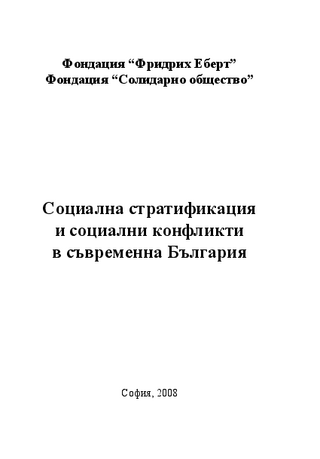 Фондация “Фридрих Еберт”
Фондация “Солидарно общество”

Социална стратификация
и социални конфликти
в съвременна България

София, 2008